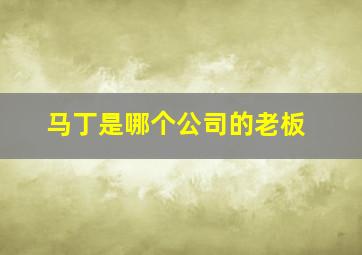 马丁是哪个公司的老板